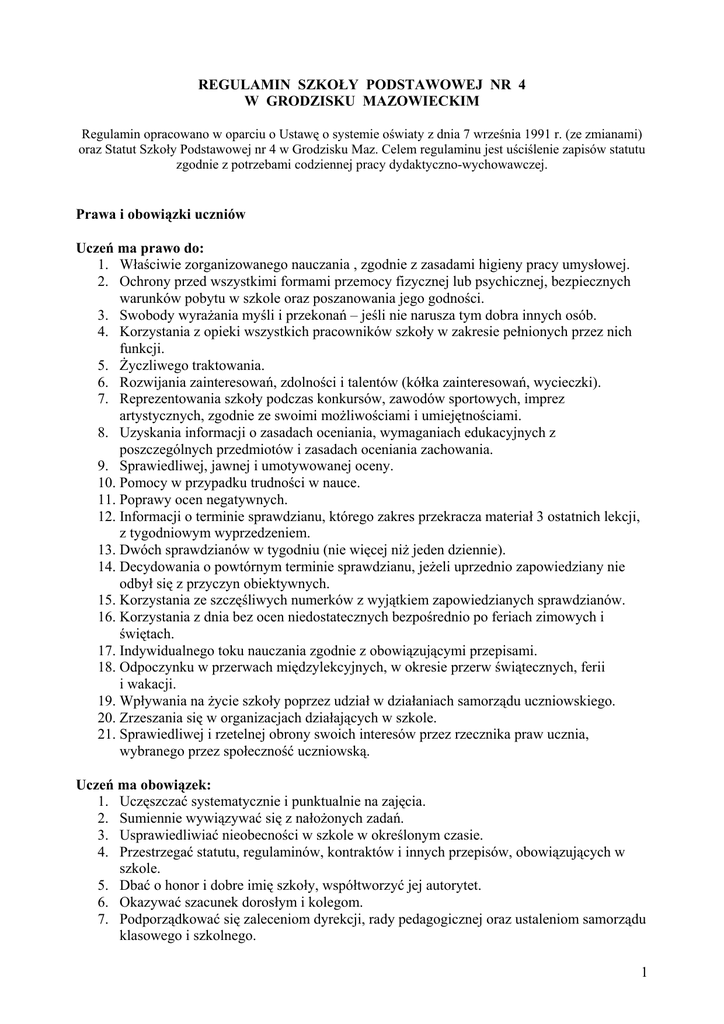 REGULAMIN SZKOŁY PODSTAWOWEJ NR 4
W GRODZISKU MAZOWIECKIM

Regulamin opracowano w oparciu o Ustawę o systemie oświaty z dnia 7 września 1991 r. (ze zmianami) oraz Statut Szkoły Podstawowej nr 4 w Grodzisku Maz. Celem regulaminu jest uściślenie zapisów statutu zgodnie z potrzebami codziennej pracy dydaktyczno-wychowawczej.

Prawa i obowiązki uczniów

Uczeń ma prawo do:
1. Właściwie zorganizowanego nauczania , zgodnie z zasadami higieny pracy umysłowej.
2. Ochrony przed wszystkimi formami przemocy fizycznej lub psychicznej, bezpiecznych warunków pobytu w szkole oraz poszanowania jego godności.
3. Swobody wyrażania myśli i przekonań – jeśli nie narusza tym dobra innych osób.
4. Korzystania z opieki wszystkich pracowników szkoły w zakresie pełnionych przez nich funkcji.
5. Życzliwego traktowania.
6. Rozwijania zainteresowań, zdolności i talentów (kółka zainteresowań, wycieczki).
7. Reprezentowania szkoły podczas konkursów, zawodów sportowych, imprez artystycznych, zgodnie ze swoimi możliwościami i umiejętnościami.
8. Uzyskania informacji o zasadach oceniania, wymaganiach edukacyjnych z poszczególnych przedmiotów i zasadach oceniania zachowania.
9. Sprawiedliwej, jawnej i umotywowanej oceny.
10. Pomocy w przypadku trudności w nauce.
11. Poprawy ocen negatywnych.
12. Informacji o terminie sprawdzianu, którego zakres przekracza materiał 3 ostatnich lekcji, z tygodniowym wyprzedzeniem.
13. Dwóch sprawdzianów w tygodniu (nie więcej niż jeden dziennie).
14. Decydowania o powtórnym terminie sprawdzianu, jeżeli uprzednio zapowiedziany nie odbył się z przyczyn obiektywnych.
15. Korzystania ze szczęśliwych numerków z wyjątkiem zapowiedzianych sprawdzianów.
16. Korzystania z dnia bez ocen niedostatecznych bezpośrednio po feriach zimowych i świętach.
17. Indywidualnego toku nauczania zgodnie z obowiązującymi przepisami.
18. Odpoczynku w przerwach międzylekcyjnych, w okresie przerw świątecznych, ferii i wakacji.
19. Wpływania na życie szkoły poprzez udział w działaniach samorządu uczniowskiego.
20. Zrzeszania się w organizacjach działających w szkole.
21. Sprawiedliwej i rzetelnej obrony swoich interesów przez rzecznika praw ucznia, wybranego przez społeczność uczniowską.

Uczeń ma obowiązek:
1. Uczęszczać systematycznie i punktualnie na zajęcia.
2. Sumiennie wywiązywać się z nałożonych zadań.
3. Usprawiedliwiać nieobecności w szkole w określonym czasie.
4. Przestrzegać statutu, regulaminów, kontraktów i innych przepisów, obowiązujących w szkole.
5. Dbać o honor i dobre imię szkoły, współtworzyć jej autorytet.
6. Okazywać szacunek dorosłym i kolegom.
7. Podporządkować się zaleceniom dyrekcji, rady pedagogicznej oraz ustaleniom samorządu klasowego i szkolnego.

1